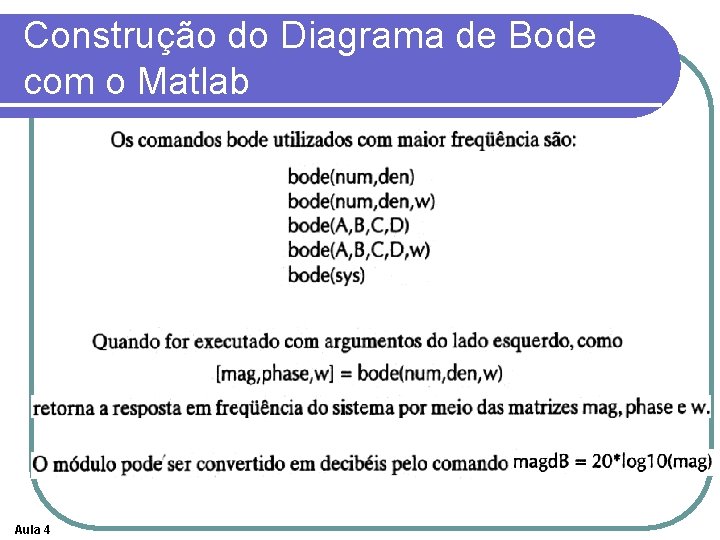 Construção do Diagrama de Bode com o Matlab

Os comandos bode utilizados com maior freqüência são:

bode(num,den)
bode(num,den,w)
bode(A,B,C,D)
bode(A,B,C,D,w)
bode(sys)

Quando for executado com argumentos do lado esquerdo, como

[mag,phase,w] = bode(num,den,w)

retorna a resposta em freqüência do sistema por meio das matrizes mag, phase e w.

O módulo pode ser convertido em decibéis pelo comando magdB = 20*log10(mag)

Aula 4